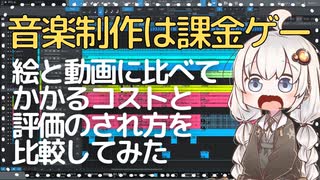 音楽制作は課金ゲー

絵と動画に比べて
かかるコストと
評価のされ方を
比較してみた